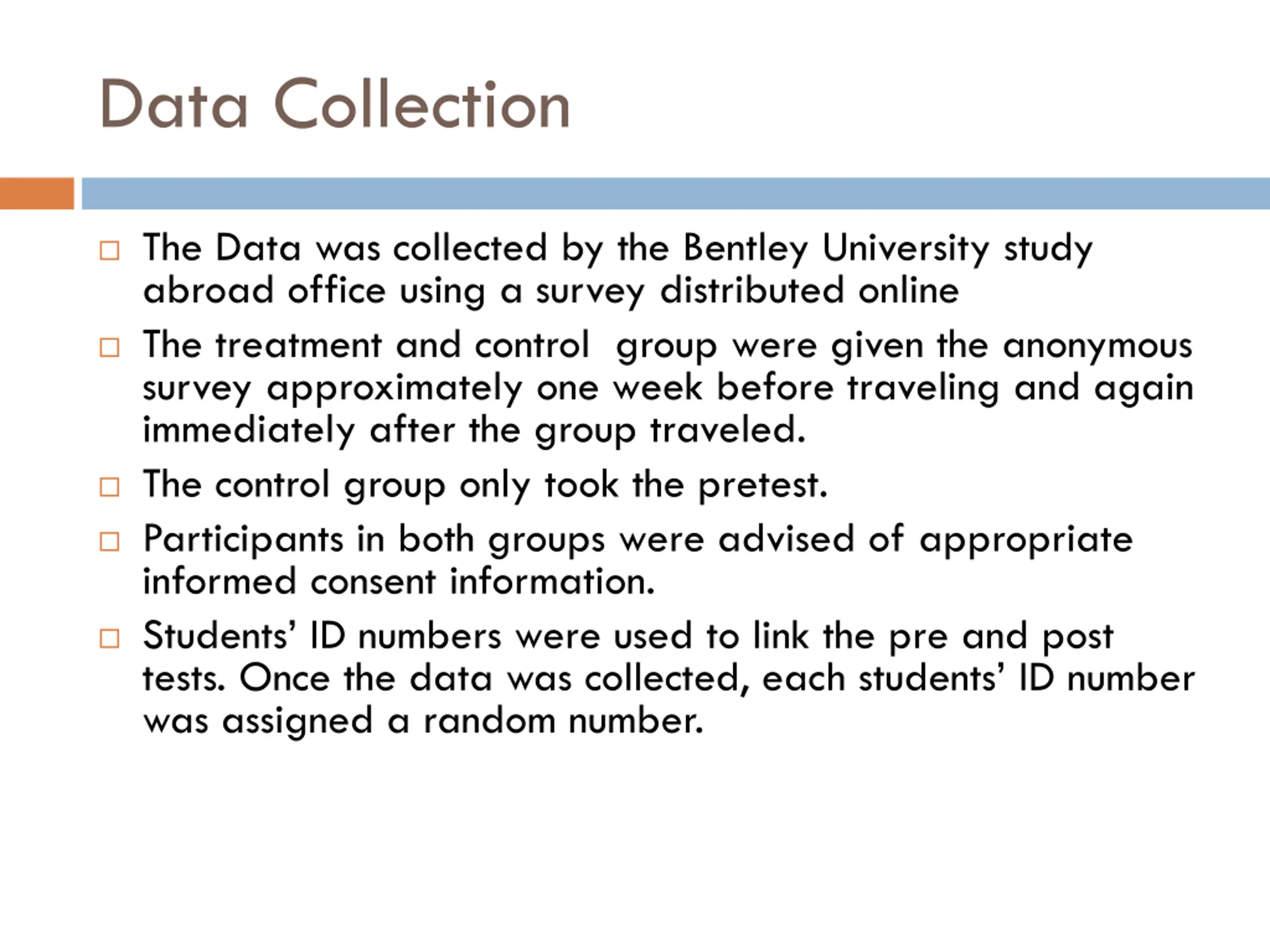 Data Collection

□ The Data was collected by the Bentley University study abroad office using a survey distributed online

□ The treatment and control group were given the anonymous survey approximately one week before traveling and again immediately after the group traveled.

□ The control group only took the pretest.

□ Participants in both groups were advised of appropriate informed consent information.

□ Students' ID numbers were used to link the pre and post tests. Once the data was collected, each students' ID number was assigned a random number.